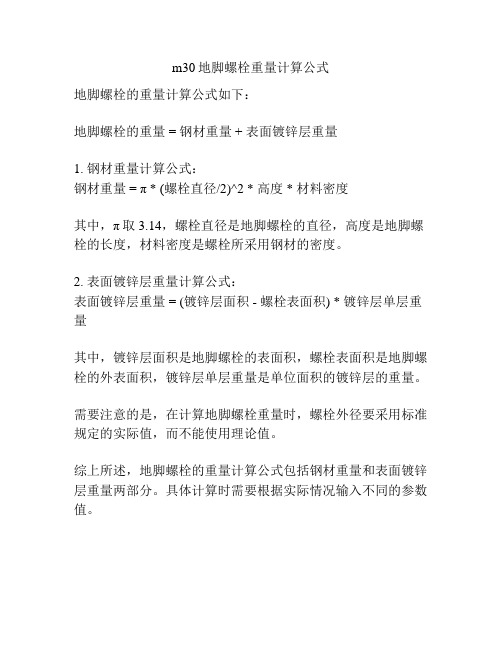 m30 地脚螺栓重量计算公式

地脚螺栓的重量计算公式如下：

地脚螺栓的重量 = 钢材重量 + 表面镀锌层重量

1. 钢材重量计算公式：
钢材重量 = π * (螺栓直径/2)^2 * 高度 * 材料密度

其中，π 取 3.14，螺栓直径是地脚螺栓的直径，高度是地脚螺栓的长度，材料密度是螺栓所采用钢材的密度。

2. 表面镀锌层重量计算公式：
表面镀锌层重量 = (镀锌层面积 - 螺栓表面积) * 镀锌层单层重量

其中，镀锌层面积是地脚螺栓的表面积，螺栓表面积是地脚螺栓的外表面积，镀锌层单层重量是单位面积的镀锌层的重量。

需要注意的是，在计算地脚螺栓重量时，螺栓外径要采用标准规定的实际值，而不能使用理论值。

综上所述，地脚螺栓的重量计算公式包括钢材重量和表面镀锌层重量两部分。具体计算时需要根据实际情况输入不同的参数值。